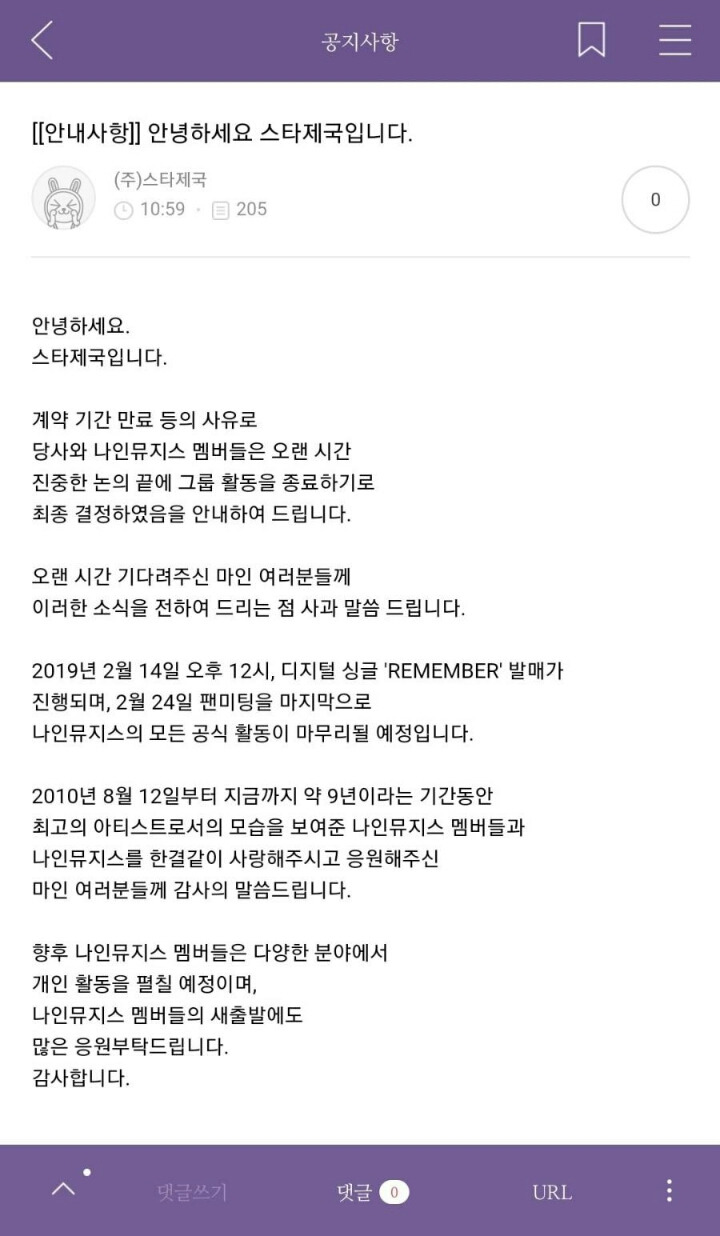 공지사항

[[안내사항]] 안녕하세요 스타제국입니다.

(주)스타제국
10:59 · 205

0

안녕하세요.
스타제국입니다.

계약 기간 만료 등의 사유로
당사와 나인뮤지스 멤버들은 오랜 시간
진중한 논의 끝에 그룹 활동을 종료하기로
최종 결정하였음을 안내하여 드립니다.

오랜 시간 기다려주신 마인 여러분들께
이러한 소식을 전하여 드리는 점 사과 말씀 드립니다.

2019년 2월 14일 오후 12시, 디지털 싱글 'REMEMBER' 발매가
진행되며, 2월 24일 팬미팅을 마지막으로
나인뮤지스의 모든 공식 활동이 마무리될 예정입니다.

2010년 8월 12일부터 지금까지 약 9년이라는 기간동안
최고의 아티스트로서의 모습을 보여준 나인뮤지스 멤버들과
나인뮤지스를 한결같이 사랑해주시고 응원해주신
마인 여러분들께 감사의 말씀드립니다.

향후 나인뮤지스 멤버들은 다양한 분야에서
개인 활동을 펼칠 예정이며,
나인뮤지스 멤버들의 새출발에도
많은 응원부탁드립니다.
감사합니다.

댓글쓰기 댓글 0 URL